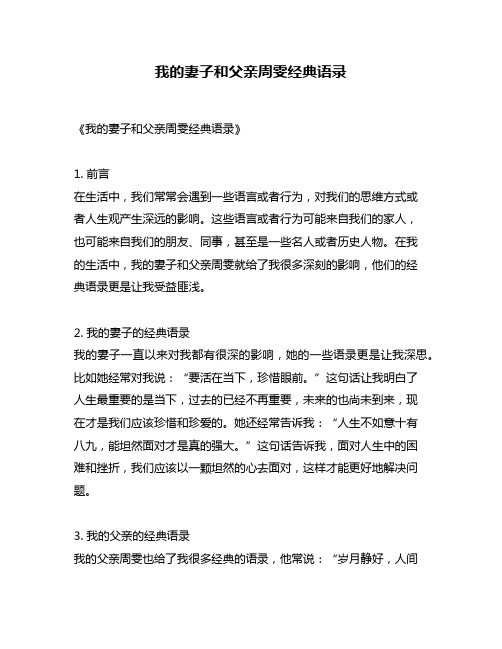 我的妻子和父亲周雯经典语录

《我的妻子和父亲周雯经典语录》

1. 前言
在生活中，我们常常会遇到一些语言或者行为，对我们的思维方式或者人生观产生深远的影响。这些语言或者行为可能来自我们的家人，也可能来自我们的朋友、同事，甚至是一些名人或者历史人物。在我的生活中，我的妻子和父亲周雯就给了我很多深刻的影响，他们的经典语录更是让我受益匪浅。

2. 我的妻子的经典语录
我的妻子一直以来对我都有很深的影响，她的一些语录更是让我深思。比如她经常对我说：“要活在当下，珍惜眼前。”这句话让我明白了人生最重要的是当下，过去的已经不再重要，未来的也尚未到来，现在才是我们应该珍惜和珍爱的。她还经常告诉我：“人生不如意十有八九，能坦然面对才是真的强大。”这句话告诉我，面对人生中的困难和挫折，我们应该以一颗坦然的心去面对，这样才能更好地解决问题。

3. 我的父亲的经典语录
我的父亲周雯也给了我很多经典的语录，他常说：“岁月静好，人间